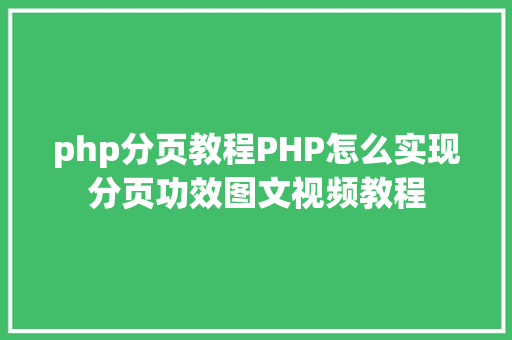 php分页教程PHP怎么实现分页功效图文视频教程